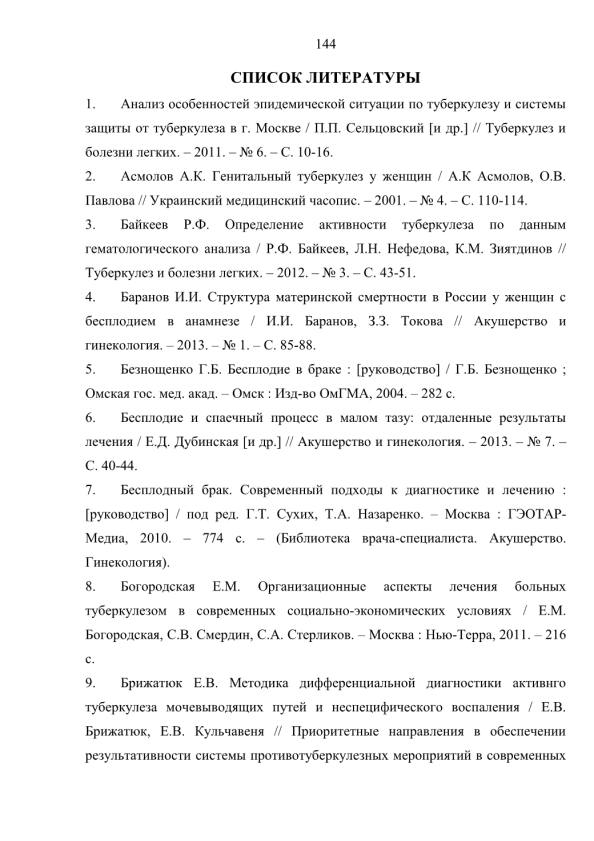 144

СПИСОК ЛИТЕРАТУРЫ

1. Анализ особенностей эпидемической ситуации по туберкулезу и системы защиты от туберкулеза в г. Москве / П.П. Сельцовский [и др.] // Туберкулез и болезни легких. – 2011. – № 6. – С. 10-16.

2. Асмолов А.К. Генитальный туберкулез у женщин / А.К Асмолов, О.В. Павлова // Украинский медицинский часопис. – 2001. – № 4. – С. 110-114.

3. Байкеев Р.Ф. Определение активности туберкулеза по данным гематологического анализа / Р.Ф. Байкеев, Л.Н. Нефедова, К.М. Зиятдинов // Туберкулез и болезни легких. – 2012. – № 3. – С. 43-51.

4. Баранов И.И. Структура материнской смертности в России у женщин с бесплодием в анамнезе / И.И. Баранов, З.З. Токова // Акушерство и гинекология. – 2013. – № 1. – С. 85-88.

5. Безнощенко Г.Б. Бесплодие в браке : [руководство] / Г.Б. Безнощенко ; Омская гос. мед. акад. – Омск : Изд-во ОмГМА, 2004. – 282 с.

6. Бесплодие и спаечный процесс в малом тазу: отдаленные результаты лечения / Е.Д. Дубинская [и др.] // Акушерство и гинекология. – 2013. – № 7. – С. 40-44.

7. Бесплодный брак. Современный подходы к диагностике и лечению : [руководство] / под ред. Г.Т. Сухих, Т.А. Назаренко. – Москва : ГЭОТАР-Медиа, 2010. – 774 с. – (Библиотека врача-специалиста. Акушерство. Гинекология).

8. Богородская Е.М. Организационные аспекты лечения больных туберкулезом в современных социально-экономических условиях / Е.М. Богородская, С.В. Смердин, С.А. Стерликов. – Москва : Нью-Терра, 2011. – 216 с.

9. Брижатюк Е.В. Методика дифференциальной диагностики активнго туберкулеза мочевыводящих путей и неспецифического воспаления / Е.В. Брижатюк, Е.В. Кульчавеня // Приоритетные направления в обеспечении результативности системы противотуберкулезных мероприятий в современных